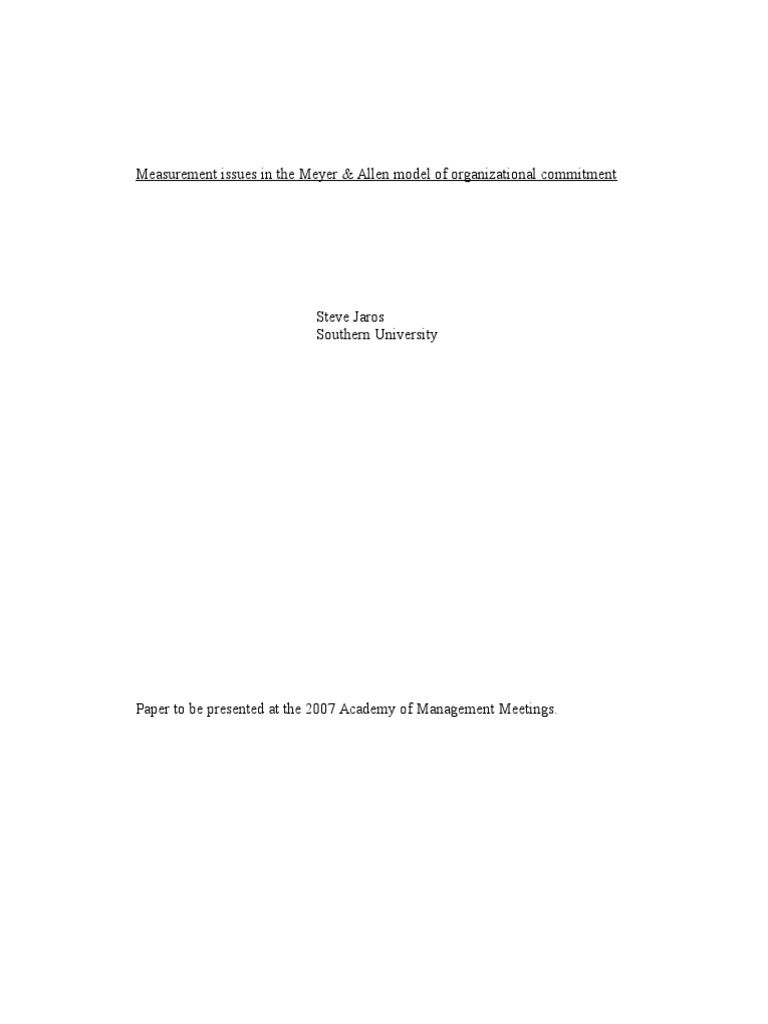 Measurement issues in the Meyer & Allen model of organizational commitment

Steve Jaros
Southern University

Paper to be presented at the 2007 Academy of Management Meetings.